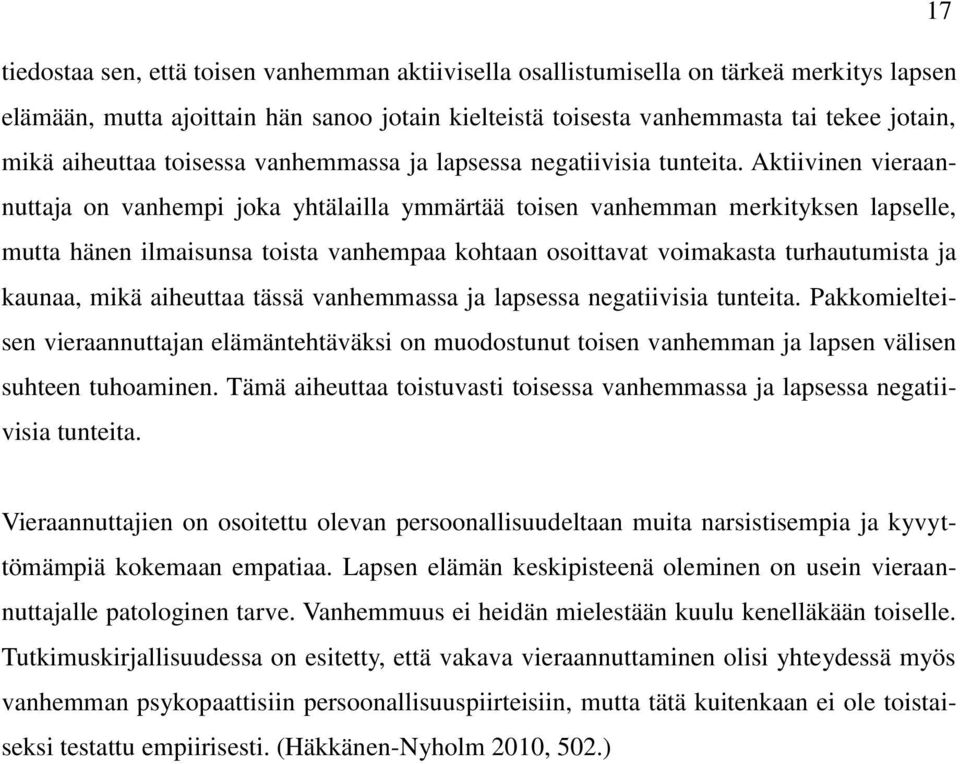 17

tiedostaa sen, että toisen vanhemman aktiivisella osallistumisella on tärkeä merkitys lapsen elämään, mutta ajoittain hän sanoo jotain kielteistä toisesta vanhemmasta tai tekee jotain, mikä aiheuttaa toisessa vanhemmassa ja lapsessa negatiivisia tunteita. Aktiivinen vieraannuttaja on vanhempi joka yhtälailla ymmärtää toisen vanhemman merkityksen lapselle, mutta hänen ilmaisunsa toista vanhempaa kohtaan osoittavat voimakasta turhautumista ja kaunaa, mikä aiheuttaa tässä vanhemmassa ja lapsessa negatiivisia tunteita. Pakkomielteisen vieraannuttajan elämäntehtäväksi on muodostunut toisen vanhemman ja lapsen välisen suhteen tuhoaminen. Tämä aiheuttaa toistuvasti toisessa vanhemmassa ja lapsessa negatiivisia tunteita.

Vieraannuttajien on osoitettu olevan persoonallisuudeltaan muita narsistisempia ja kyvyttömämpiä kokemaan empatiaa. Lapsen elämän keskipisteenä oleminen on usein vieraannuttajalle patologinen tarve. Vanhemmuus ei heidän mielestään kuulu kenelläkään toiselle. Tutkimuskirjallisuudessa on esitetty, että vakava vieraannuttaminen olisi yhteydessä myös vanhemman psykopaattisiin persoonallisuuspiirteisiin, mutta tätä kuitenkaan ei ole toistaiseksi testattu empiirisesti. (Häkkänen-Nyholm 2010, 502.)